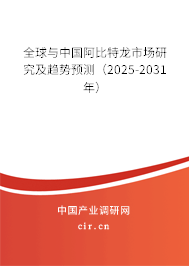 全球与中国阿比特龙市场研究及趋势预测（2025-2031年）

中国产业调研网

cir.cn